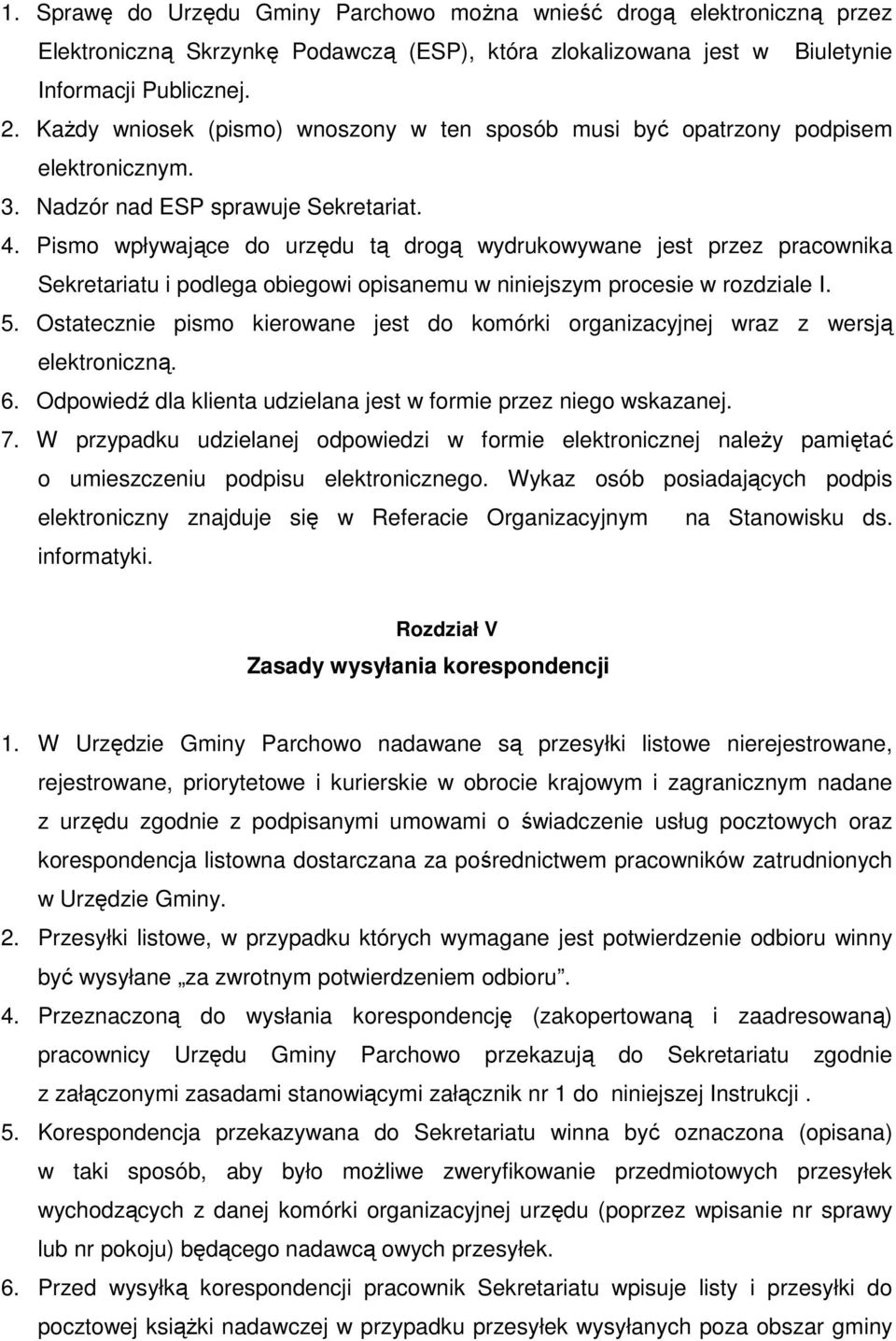 1. Sprawę do Urzędu Gminy Parchowo można wnieść drogą elektroniczną przez Elektroniczną Skrzynkę Podawczą (ESP), która zlokalizowana jest w Biuletynie Informacji Publicznej.
2. Każdy wniosek (pismo) wnoszony w ten sposób musi być opatrzony podpisem elektronicznym.
3. Nadzór nad ESP sprawuje Sekretariat.
4. Pismo wpływające do urzędu tą drogą wydrukowywane jest przez pracownika Sekretariatu i podlega obiegowi opisanemu w niniejszym procesie w rozdziale I.
5. Ostatecznie pismo kierowane jest do komórki organizacyjnej wraz z wersją elektroniczną.
6. Odpowiedź dla klienta udzielana jest w formie przez niego wskazanej.
7. W przypadku udzielanej odpowiedzi w formie elektronicznej należy pamiętać o umieszczeniu podpisu elektronicznego. Wykaz osób posiadających podpis elektroniczny znajduje się w Referacie Organizacyjnym na Stanowisku ds. informatyki.

Rozdział V
Zasady wysyłania korespondencji

1. W Urzędzie Gminy Parchowo nadawane są przesyłki listowe nierejestrowane, rejestrowane, priorytetowe i kurierskie w obrocie krajowym i zagranicznym nadane z urzędu zgodnie z podpisanymi umowami o świadczenie usług pocztowych oraz korespondencja listowna dostarczana za pośrednictwem pracowników zatrudnionych w Urzędzie Gminy.
2. Przesyłki listowe, w przypadku których wymagane jest potwierdzenie odbioru winny być wysyłane „za zwrotnym potwierdzeniem odbioru”.
4. Przeznaczoną do wysłania korespondencję (zakopertowaną i zaadresowaną) pracownicy Urzędu Gminy Parchowo przekazują do Sekretariatu zgodnie z załączonymi zasadami stanowiącymi załącznik nr 1 do niniejszej Instrukcji .
5. Korespondencja przekazywana do Sekretariatu winna być oznaczona (opisana) w taki sposób, aby było możliwe zweryfikowanie przedmiotowych przesyłek wychodzących z danej komórki organizacyjnej urzędu (poprzez wpisanie nr sprawy lub nr pokoju) będącego nadawcą owych przesyłek.
6. Przed wysyłką korespondencji pracownik Sekretariatu wpisuje listy i przesyłki do pocztowej książki nadawczej w przypadku przesyłek wysyłanych poza obszar gminy